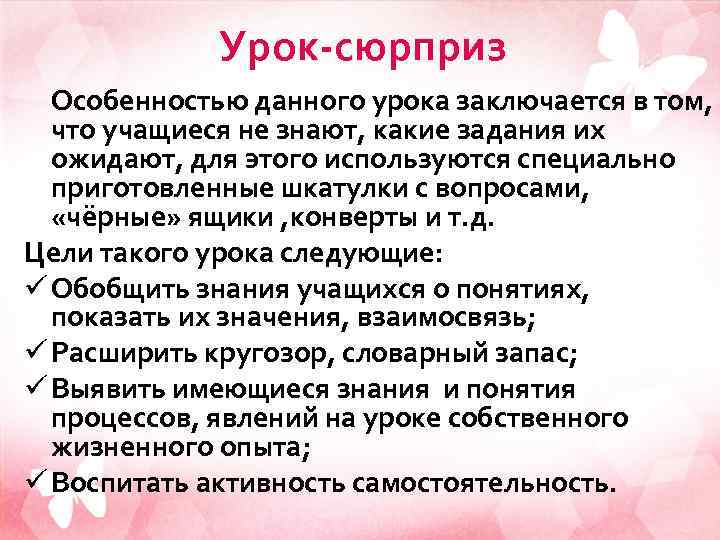 Урок-сюрприз

Особенностью данного урока заключается в том, что учащиеся не знают, какие задания их ожидают, для этого используются специально приготовленные шкатулки с вопросами, «чёрные» ящики ,конверты и т.д.

Цели такого урока следующие:

✓ Обобщить знания учащихся о понятиях, показать их значения, взаимосвязь;

✓ Расширить кругозор, словарный запас;

✓ Выявить имеющиеся знания и понятия процессов, явлений на уроке собственного жизненного опыта;

✓ Воспитать активность самостоятельность.